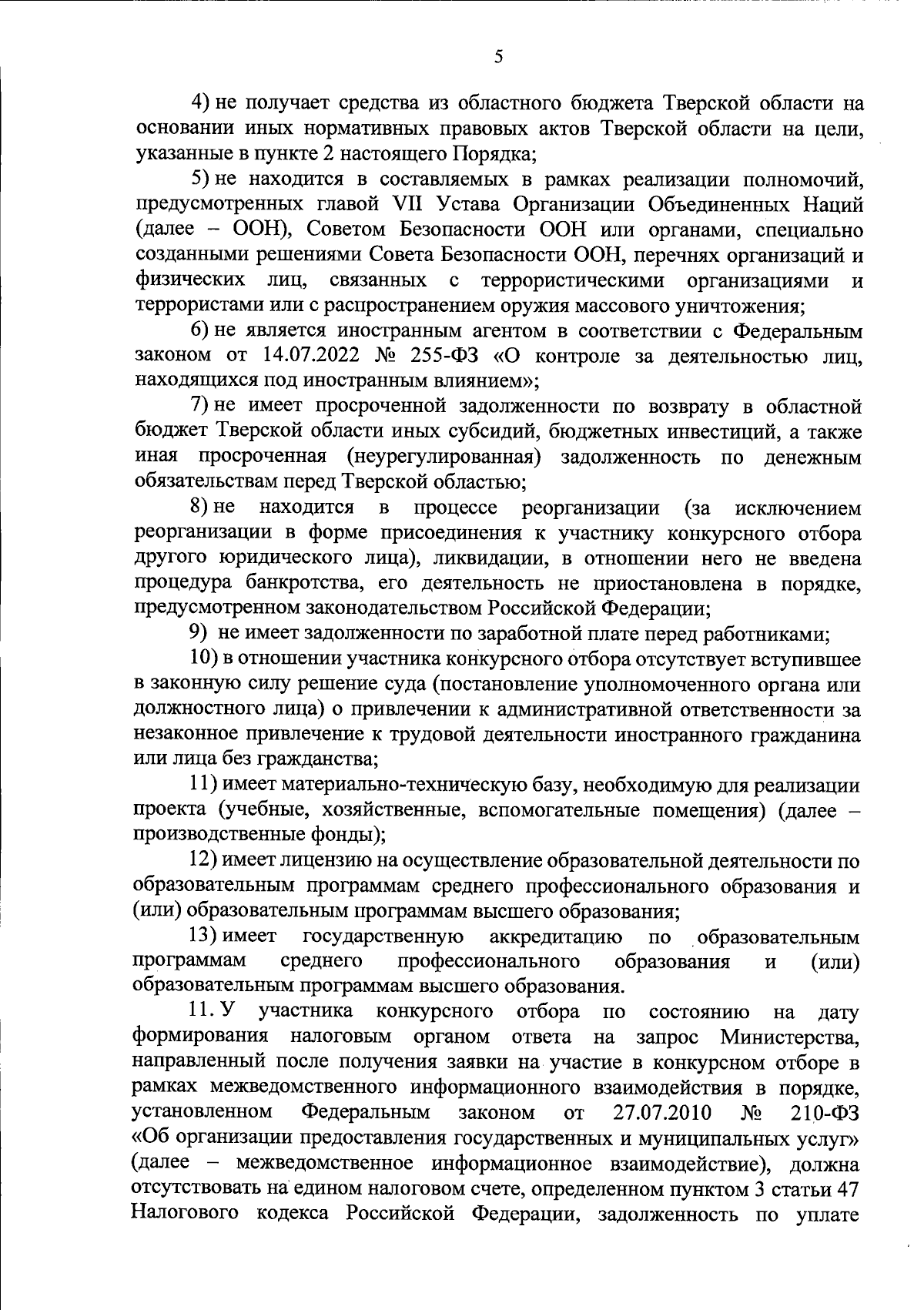 5

4) не получает средства из областного бюджета Тверской области на основании иных нормативных правовых актов Тверской области на цели, указанные в пункте 2 настоящего Порядка;

5) не находится в составляемых в рамках реализации полномочий, предусмотренных главой VII Устава Организации Объединенных Наций (далее – ООН), Советом Безопасности ООН или органами, специально созданными решениями Совета Безопасности ООН, перечнях организаций и физических лиц, связанных с террористическими организациями и террористами или с распространением оружия массового уничтожения;

6) не является иностранным агентом в соответствии с Федеральным законом от 14.07.2022 № 255-ФЗ «О контроле за деятельностью лиц, находящихся под иностранным влиянием»;

7) не имеет просроченной задолженности по возврату в областной бюджет Тверской области иных субсидий, бюджетных инвестиций, а также иная просроченная (неурегулированная) задолженность по денежным обязательствам перед Тверской областью;

8) не находится в процессе реорганизации (за исключением реорганизации в форме присоединения к участнику конкурсного отбора другого юридического лица), ликвидации, в отношении него не введена процедура банкротства, его деятельность не приостановлена в порядке, предусмотренном законодательством Российской Федерации;

9) не имеет задолженности по заработной плате перед работниками;

10) в отношении участника конкурсного отбора отсутствует вступившее в законную силу решение суда (постановление уполномоченного органа или должностного лица) о привлечении к административной ответственности за незаконное привлечение к трудовой деятельности иностранного гражданина или лица без гражданства;

11) имеет материально-техническую базу, необходимую для реализации проекта (учебные, хозяйственные, вспомогательные помещения) (далее – производственные фонды);

12) имеет лицензию на осуществление образовательной деятельности по образовательным программам среднего профессионального образования и (или) образовательным программам высшего образования;

13) имеет государственную аккредитацию по образовательным программам среднего профессионального образования и (или) образовательным программам высшего образования.

11. У участника конкурсного отбора по состоянию на дату формирования налоговым органом ответа на запрос Министерства, направленный после получения заявки на участие в конкурсном отборе в рамках межведомственного информационного взаимодействия в порядке, установленном Федеральным законом от 27.07.2010 № 210-ФЗ «Об организации предоставления государственных и муниципальных услуг» (далее – межведомственное информационное взаимодействие), должна отсутствовать на едином налоговом счете, определенном пунктом 3 статьи 47 Налогового кодекса Российской Федерации, задолженность по уплате